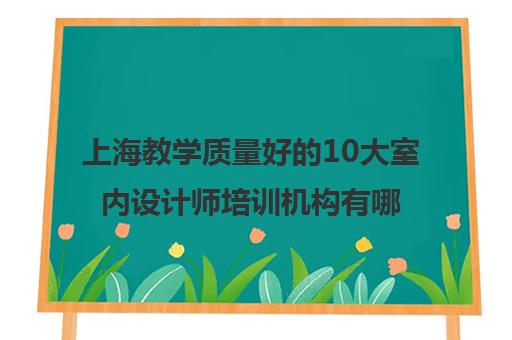 上海教学质量好的10大室内设计师培训机构有哪